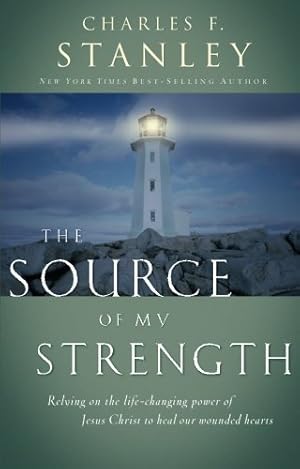 CHARLES F.
STANLEY
NEW YORK TIMES BEST-SELLING AUTHOR

THE
SOURCE
OF MY
STRENGTH

Relying on the life-changing power of Jesus Christ to heal our wounded hearts